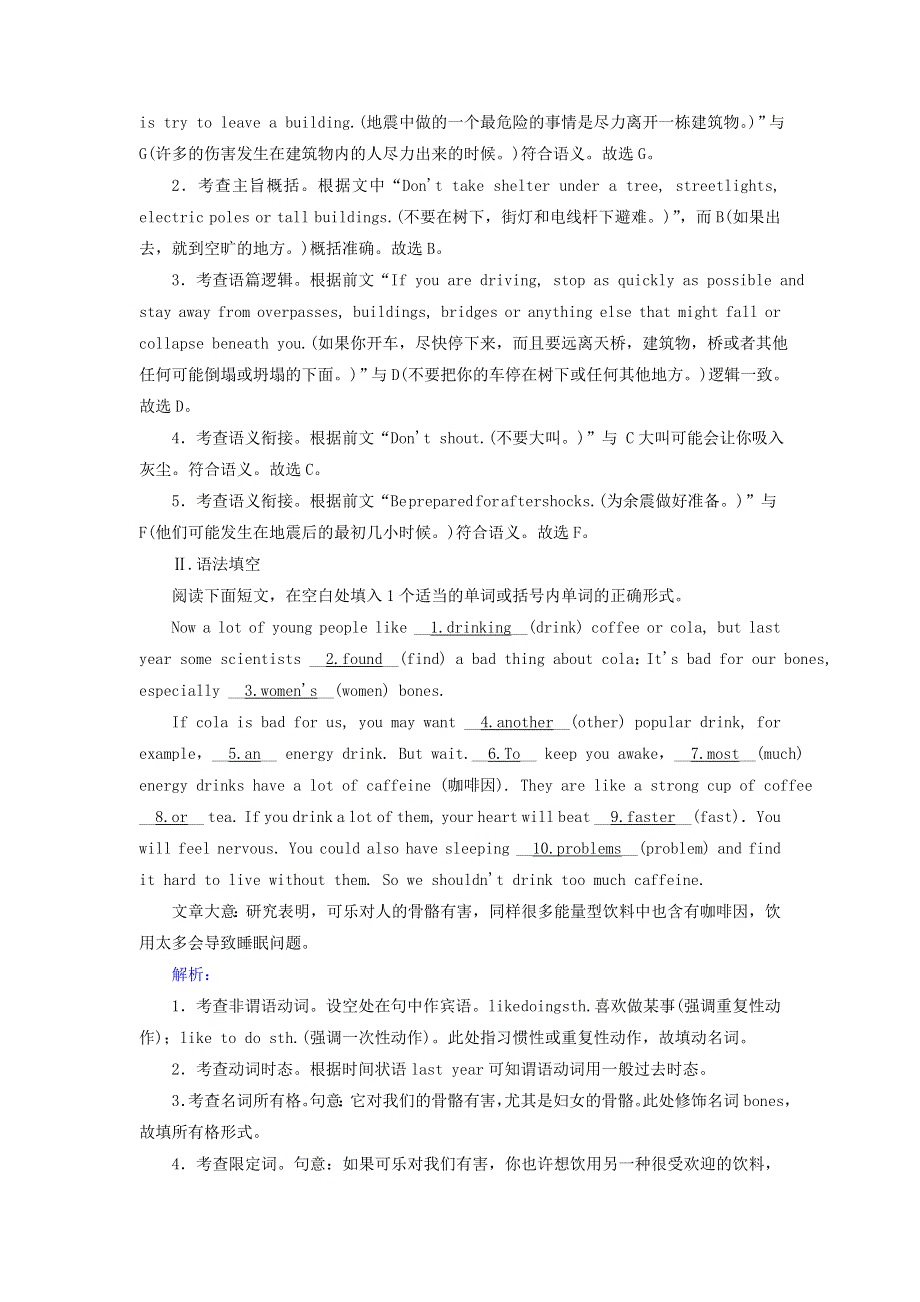 is try to leave a building.(地震中做的一个最危险的事情是尽力离开一栋建筑物。)”与G(许多的伤害发生在建筑物内的人尽力出来的时候。)符合语义。故选G。

2．考查主旨概括。根据文中“Don't take shelter under a tree, streetlights, electric poles or tall buildings.(不要在树下，街灯和电线杆下避难。)”，而B(如果出去，就到空旷的地方。)概括准确。故选B。

3．考查语篇逻辑。根据前文“If you are driving, stop as quickly as possible and stay away from overpasses, buildings, bridges or anything else that might fall or collapse beneath you.(如果你开车，尽快停下来，而且要远离天桥，建筑物，桥或者其他任何可能倒塌或坍塌的下面。)”与D(不要把你的车停在树下或任何其他地方。)逻辑一致。故选D。

4．考查语义衔接。根据前文“Don't shout.(不要大叫。)”与 C大叫可能会让你吸入灰尘。符合语义。故选C。

5．考查语义衔接。根据前文“Bepreparedforaftershocks.(为余震做好准备。)”与F(他们可能发生在地震后的最初几小时候。)符合语义。故选F。

Ⅱ.语法填空

阅读下面短文，在空白处填入1个适当的单词或括号内单词的正确形式。

Now a lot of young people like 1.drinking (drink) coffee or cola, but last year some scientists 2.found (find) a bad thing about cola：It's bad for our bones, especially 3.women's (women) bones.

If cola is bad for us, you may want 4.another (other) popular drink, for example, 5.an energy drink. But wait. 6.To keep you awake, 7.most (much) energy drinks have a lot of caffeine (咖啡因). They are like a strong cup of coffee 8.or tea. If you drink a lot of them, your heart will beat 9.faster (fast). You will feel nervous. You could also have sleeping 10.problems (problem) and find it hard to live without them. So we shouldn't drink too much caffeine.

文章大意：研究表明，可乐对人的骨骼有害，同样很多能量型饮料中也含有咖啡因，饮用太多会导致睡眠问题。

解析：

1．考查非谓语动词。设空处在句中作宾语。likedoingsth.喜欢做某事(强调重复性动作)；like to do sth.(强调一次性动作)。此处指习惯性或重复性动作，故填动名词。

2．考查动词时态。根据时间状语 last year 可知谓语动词用一般过去时态。

3.考查名词所有格。句意：它对我们的骨骼有害，尤其是妇女的骨骼。此处修饰名词bones，故填所有格形式。

4．考查限定词。句意：如果可乐对我们有害，你也许想饮用另一种很受欢迎的饮料，